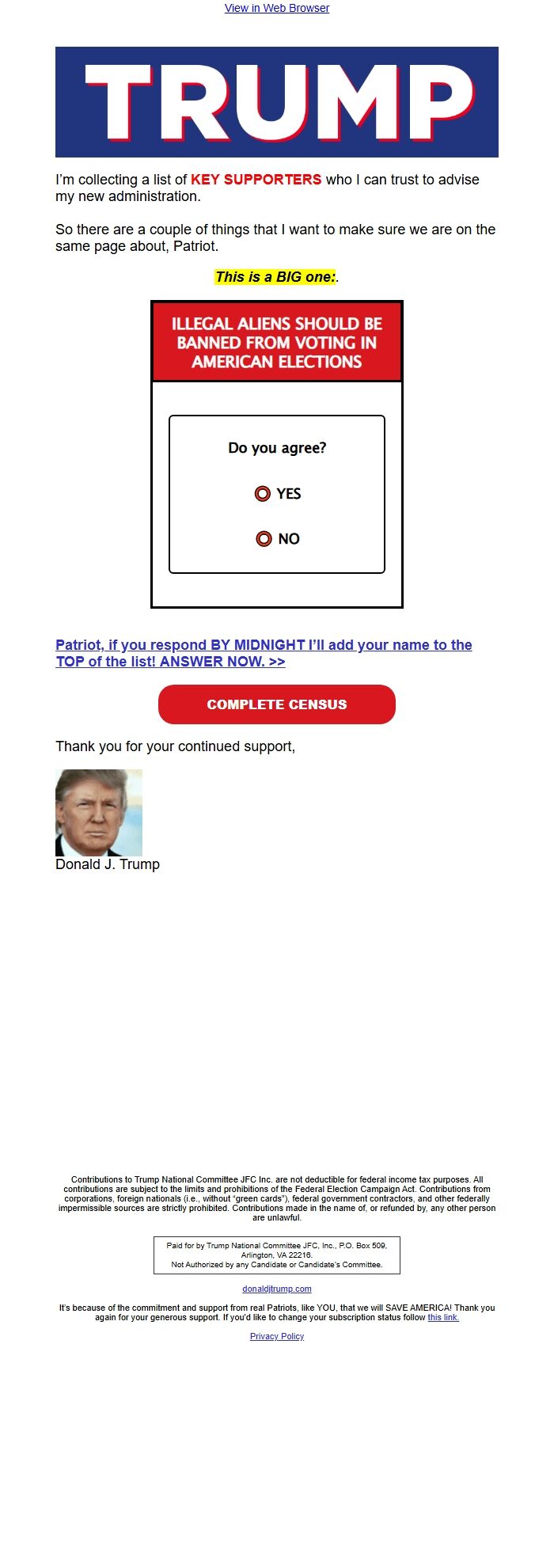 View in Web Browser

TRUMP

I'm collecting a list of KEY SUPPORTERS who I can trust to advise my new administration.

So there are a couple of things that I want to make sure we are on the same page about, Patriot.

This is a BIG one:.

ILLEGAL ALIENS SHOULD BE BANNED FROM VOTING IN AMERICAN ELECTIONS

Do you agree?

YES

NO

Patriot, if you respond BY MIDNIGHT I'll add your name to the TOP of the list! ANSWER NOW. >>

COMPLETE CENSUS

Thank you for your continued support,

Donald J. Trump

Contributions to Trump National Committee JFC Inc. are not deductible for federal income tax purposes. All contributions are subject to the limits and prohibitions of the Federal Election Campaign Act. Contributions from corporations, foreign nationals (i.e., without "green cards"), federal government contractors, and other federally impermissible sources are strictly prohibited. Contributions made in the name of, or refunded by, any other person are unlawful.

Paid for by Trump National Committee JFC, Inc., P.O. Box 509, Arlington, VA 22216.
Not Authorized by any Candidate or Candidate's Committee.

donaldjtrump.com

It's because of the commitment and support from real Patriots, like YOU, that we will SAVE AMERICA! Thank you again for your generous support. If you'd like to change your subscription status follow this link.

Privacy Policy